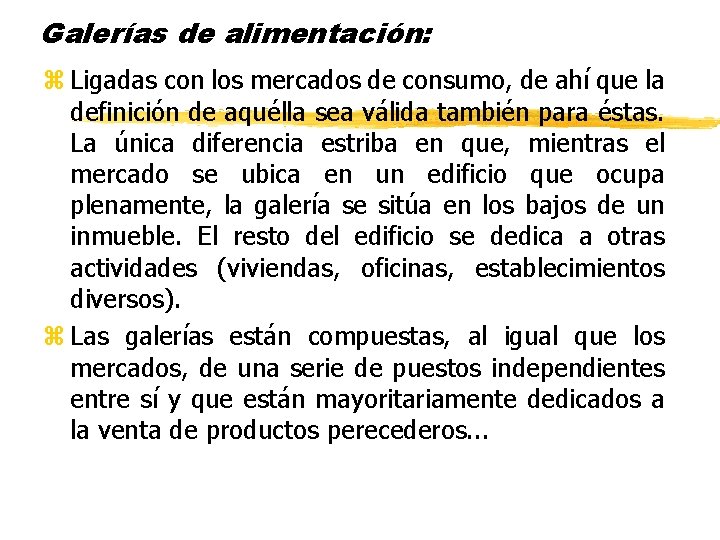 Galerías de alimentación:

Ligadas con los mercados de consumo, de ahí que la definición de aquélla sea válida también para éstas. La única diferencia estriba en que, mientras el mercado se ubica en un edificio que ocupa plenamente, la galería se sitúa en los bajos de un inmueble. El resto del edificio se dedica a otras actividades (viviendas, oficinas, establecimientos diversos).

Las galerías están compuestas, al igual que los mercados, de una serie de puestos independientes entre sí y que están mayoritariamente dedicados a la venta de productos perecederos...